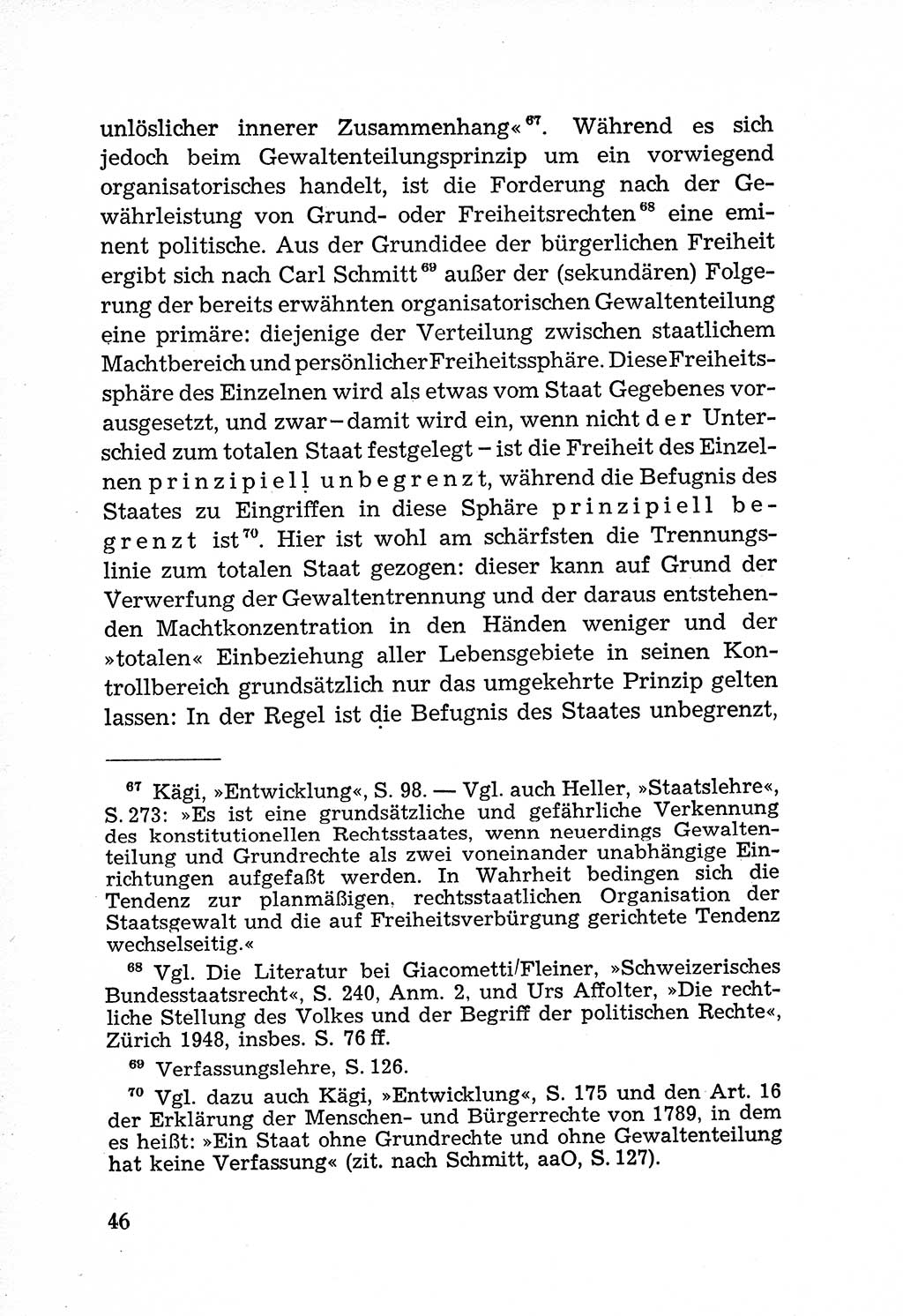 unlöslicher innerer Zusammenhang«$^{67}$. Während es sich jedoch beim Gewaltenteilungsprinzip um ein vorwiegend organisatorisches handelt, ist die Forderung nach der Gewährleistung von Grund- oder Freiheitsrechten$^{68}$ eine eminent politische. Aus der Grundidee der bürgerlichen Freiheit ergibt sich nach Carl Schmitt$^{69}$ außer der (sekundären) Folgerung der bereits erwähnten organisatorischen Gewaltenteilung eine primäre: diejenige der Verteilung zwischen staatlichem Machtbereich und persönlicher Freiheitssphäre. Diese Freiheitssphäre des Einzelnen wird als etwas vom Staat Gegebenes vorausgesetzt, und zwar – damit wird ein, wenn nicht der Unterschied zum totalen Staat festgelegt – ist die Freiheit des Einzelnen prinzipiell unbegrenzt, während die Befugnis des Staates zu Eingriffen in diese Sphäre prinzipiell begrenzt ist$^{70}$. Hier ist wohl am schärfsten die Trennungslinie zum totalen Staat gezogen: dieser kann auf Grund der Verwerfung der Gewaltentrennung und der daraus entstehenden Machtkonzentration in den Händen weniger und der »totalen« Einbeziehung aller Lebensgebiete in seinen Kontrollbereich grundsätzlich nur das umgekehrte Prinzip gelten lassen: In der Regel ist die Befugnis des Staates unbegrenzt,

$^{67}$ Kägi, »Entwicklung«, S. 98. — Vgl. auch Heller, »Staatslehre«, S. 273: »Es ist eine grundsätzliche und gefährliche Verkennung des konstitutionellen Rechtsstaates, wenn neuerdings Gewaltenteilung und Grundrechte als zwei voneinander unabhängige Einrichtungen aufgefaßt werden. In Wahrheit bedingen sich die Tendenz zur planmäßigen, rechtsstaatlichen Organisation der Staatsgewalt und die auf Freiheitsverbürgung gerichtete Tendenz wechselseitig.«

$^{68}$ Vgl. Die Literatur bei Giacometti/Fleiner, »Schweizerisches Bundesstaatsrecht«, S. 240, Anm. 2, und Urs Affolter, »Die rechtliche Stellung des Volkes und der Begriff der politischen Rechte«, Zürich 1948, insbes. S. 76 ff.

$^{69}$ Verfassungslehre, S. 126.

$^{70}$ Vgl. dazu auch Kägi, »Entwicklung«, S. 175 und den Art. 16 der Erklärung der Menschen- und Bürgerrechte von 1789, in dem es heißt: »Ein Staat ohne Grundrechte und ohne Gewaltenteilung hat keine Verfassung« (zit. nach Schmitt, aaO, S. 127).

46